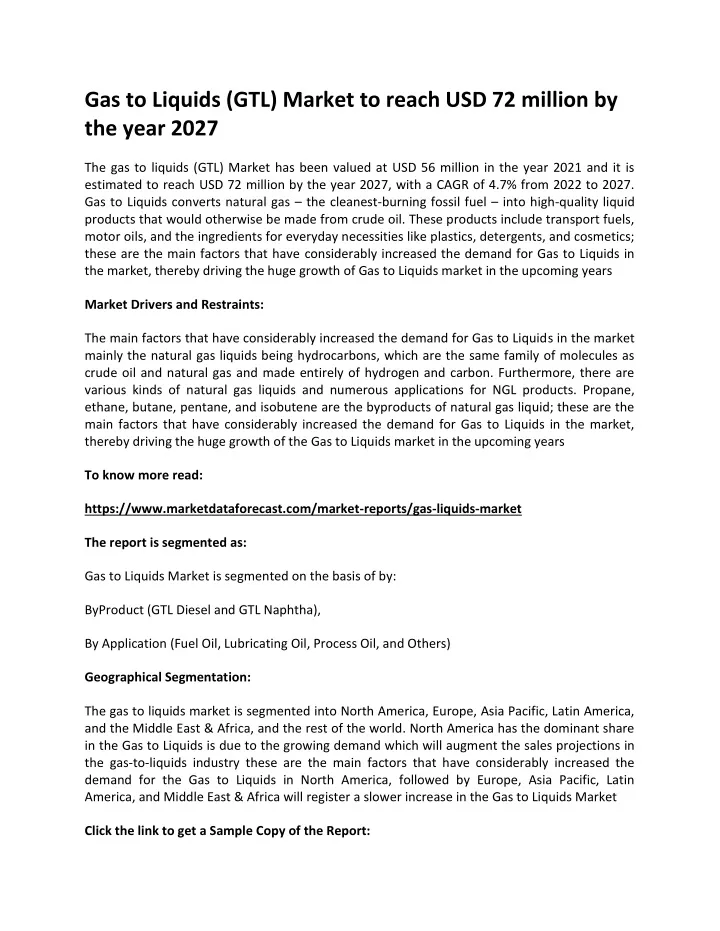 Gas to Liquids (GTL) Market to reach USD 72 million by the year 2027

The gas to liquids (GTL) Market has been valued at USD 56 million in the year 2021 and it is estimated to reach USD 72 million by the year 2027, with a CAGR of 4.7% from 2022 to 2027. Gas to Liquids converts natural gas – the cleanest-burning fossil fuel – into high-quality liquid products that would otherwise be made from crude oil. These products include transport fuels, motor oils, and the ingredients for everyday necessities like plastics, detergents, and cosmetics; these are the main factors that have considerably increased the demand for Gas to Liquids in the market, thereby driving the huge growth of Gas to Liquids market in the upcoming years

Market Drivers and Restraints:

The main factors that have considerably increased the demand for Gas to Liquids in the market mainly the natural gas liquids being hydrocarbons, which are the same family of molecules as crude oil and natural gas and made entirely of hydrogen and carbon. Furthermore, there are various kinds of natural gas liquids and numerous applications for NGL products. Propane, ethane, butane, pentane, and isobutene are the byproducts of natural gas liquid; these are the main factors that have considerably increased the demand for Gas to Liquids in the market, thereby driving the huge growth of the Gas to Liquids market in the upcoming years

To know more read:

https://www.marketdataforecast.com/market-reports/gas-liquids-market

The report is segmented as:

Gas to Liquids Market is segmented on the basis of by:

ByProduct (GTL Diesel and GTL Naphtha),

By Application (Fuel Oil, Lubricating Oil, Process Oil, and Others)

Geographical Segmentation:

The gas to liquids market is segmented into North America, Europe, Asia Pacific, Latin America, and the Middle East & Africa, and the rest of the world. North America has the dominant share in the Gas to Liquids is due to the growing demand which will augment the sales projections in the gas-to-liquids industry these are the main factors that have considerably increased the demand for the Gas to Liquids in North America, followed by Europe, Asia Pacific, Latin America, and Middle East & Africa will register a slower increase in the Gas to Liquids Market

Click the link to get a Sample Copy of the Report: